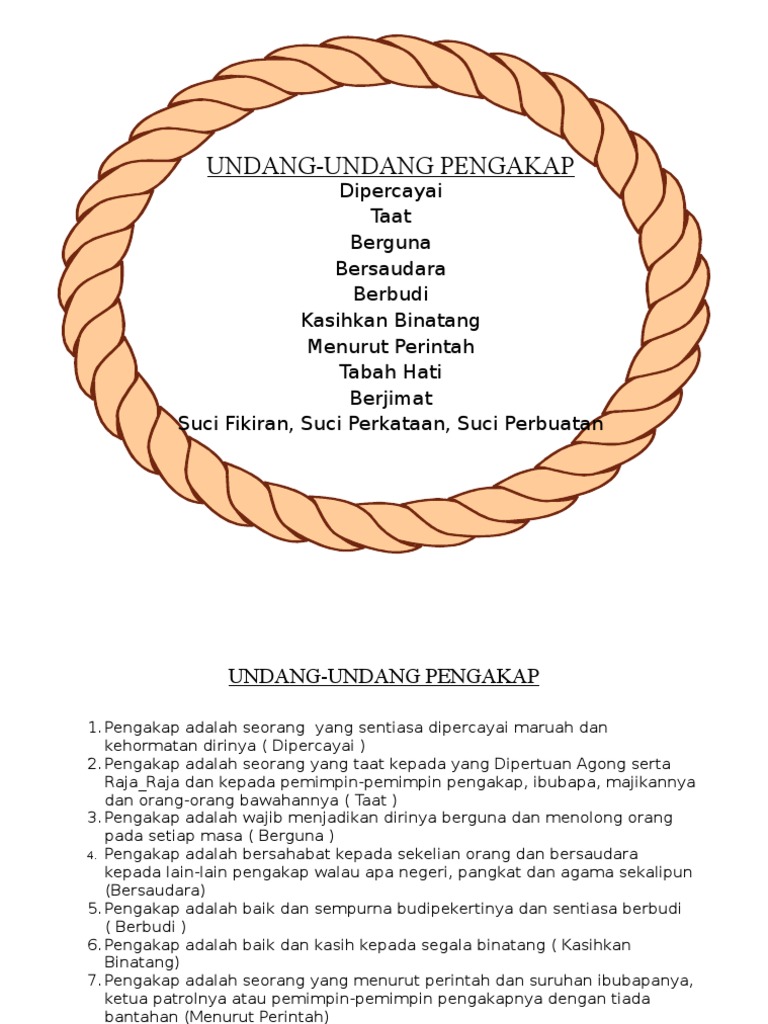 UNDANG-UNDANG PENGAKAP
Dipercayai
Taat
Berguna
Bersaudara
Berbudi
Kasihkan Binatang
Menurut Perintah
Tabah Hati
Berjimat
Suci Fikiran, Suci Perkataan, Suci Perbuatan

UNDANG-UNDANG PENGAKAP

1. Pengakap adalah seorang yang sentiasa dipercayai maruah dan kehormatan dirinya ( Dipercayai )
2. Pengakap adalah seorang yang taat kepada yang Dipertuan Agong serta Raja_Raja dan kepada pemimpin-pemimpin pengakap, ibubapa, majikannya dan orang-orang bawahannya ( Taat )
3. Pengakap adalah wajib menjadikan dirinya berguna dan menolong orang pada setiap masa ( Berguna )
4. Pengakap adalah bersahabat kepada sekelian orang dan bersaudara kepada lain-lain pengakap walau apa negeri, pangkat dan agama sekalipun (Bersaudara)
5. Pengakap adalah baik dan sempurna budipekertinya dan sentiasa berbudi ( Berbudi )
6. Pengakap adalah baik dan kasih kepada segala binatang ( Kasihkan Binatang)
7. Pengakap adalah seorang yang menurut perintah dan suruhan ibubapanya, ketua patrolnya atau pemimpin-pemimpin pengakapnya dengan tiada bantahan (Menurut Perintah)